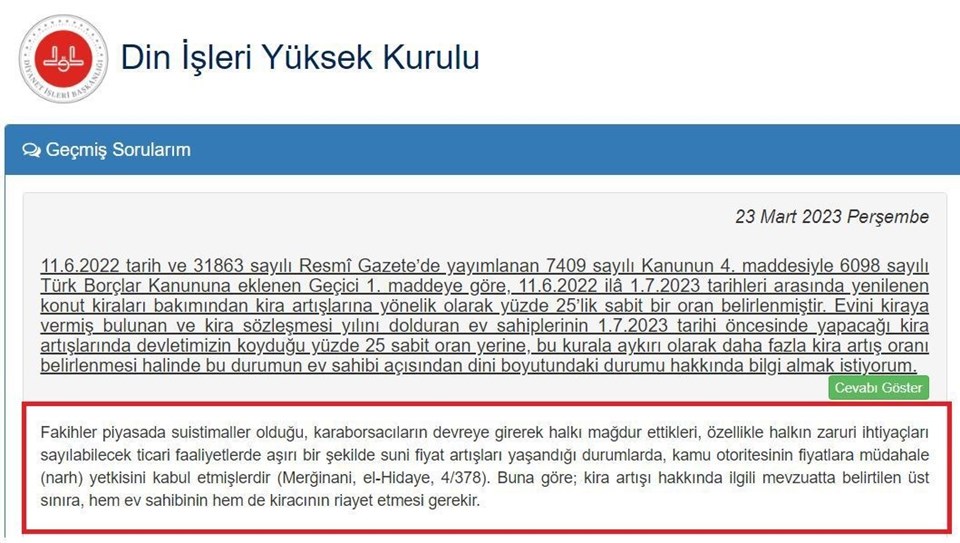 DİYANET İŞLERİ BAŞKANLIĞI

Din İşleri Yüksek Kurulu

Geçmiş Sorularım

23 Mart 2023 Perşembe

11.6.2022 tarih ve 31863 sayılı Resmî Gazete'de yayımlanan 7409 sayılı Kanunun 4. maddesiyle 6098 sayılı Türk Borçlar Kanununa eklenen Geçici 1. maddeye göre, 11.6.2022 ilâ 1.7.2023 tarihleri arasında yenilenen konut kiraları bakımından kira artışlarına yönelik olarak yüzde 25'lik sabit bir oran belirlenmiştir. Evini kiraya vermiş bulunan ve kira sözleşmesi yılını dolduran ev sahiplerinin 1.7.2023 tarihi öncesinde yapacağı kira artışlarında devletimizin koyduğu yüzde 25 sabit oran yerine, bu kurala aykırı olarak daha fazla kira artış oranı belirlenmesi halinde bu durumun ev sahibi açısından dini boyutundaki durumu hakkında bilgi almak istiyorum.

Cevabı Göster

Fakihler piyasada suistimaller olduğu, karaborsacıların devreye girerek halkı mağdur ettikleri, özellikle halkın zaruri ihtiyaçları sayılabilecek ticari faaliyetlerde aşırı bir şekilde suni fiyat artışları yaşandığı durumlarda, kamu otoritesinin fiyatlara müdahale (narh) yetkisini kabul etmişlerdir (Merğinani, el-Hidaye, 4/378). Buna göre; kira artışı hakkında ilgili mevzuatta belirtilen üst sınıra, hem ev sahibinin hem de kiracının riayet etmesi gerekir.